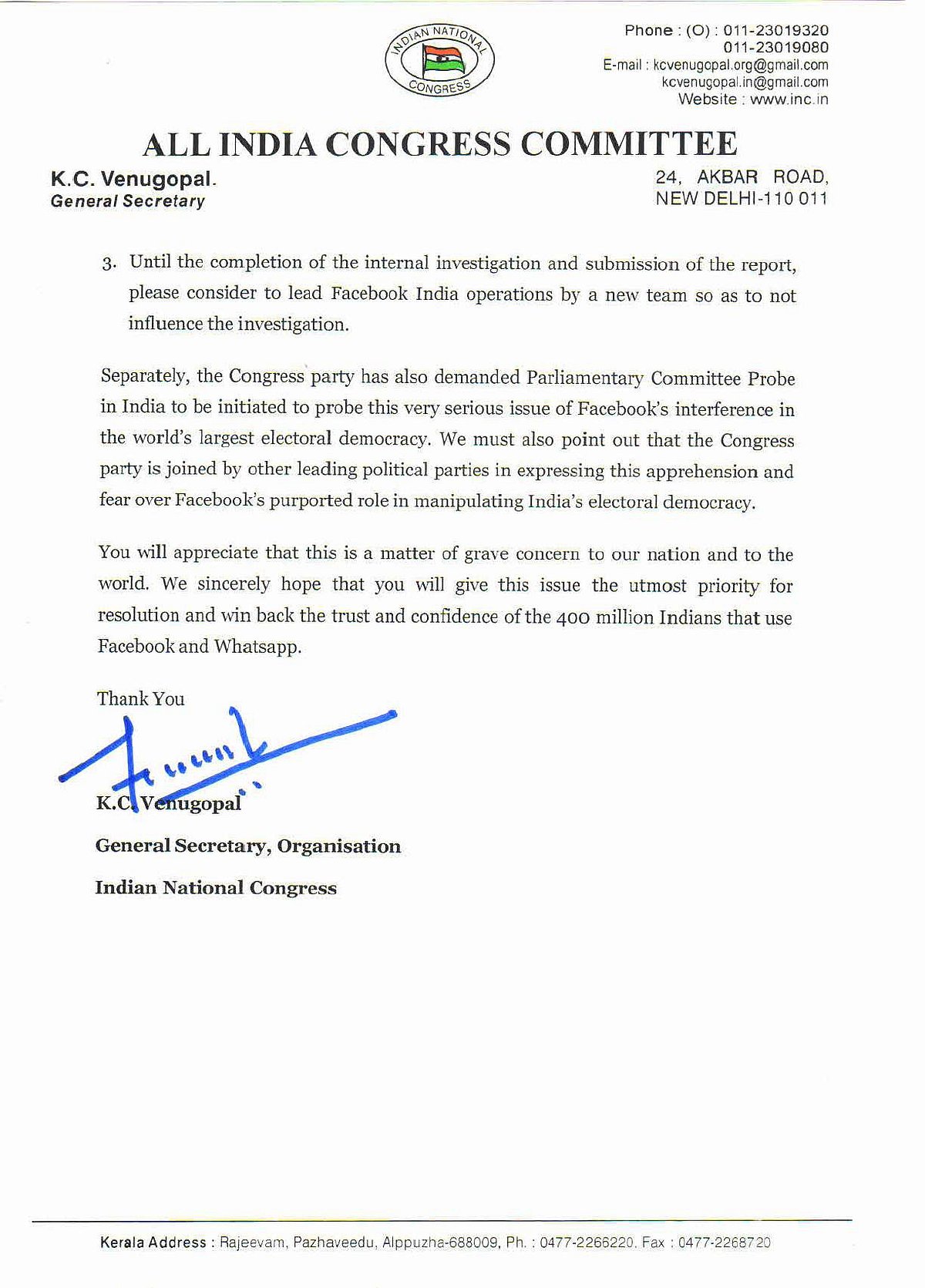 INDIAN NATIONAL CONGRESS

Phone : (O) : 011-23019320
011-23019080
E-mail : kcvenugopal.org@gmail.com
kcvenugopal.in@gmail.com
Website : www.inc.in

ALL INDIA CONGRESS COMMITTEE

K.C. Venugopal.
General Secretary

24, AKBAR ROAD,
NEW DELHI-110 011

3. Until the completion of the internal investigation and submission of the report, please consider to lead Facebook India operations by a new team so as to not influence the investigation.

Separately, the Congress party has also demanded Parliamentary Committee Probe in India to be initiated to probe this very serious issue of Facebook's interference in the world's largest electoral democracy. We must also point out that the Congress party is joined by other leading political parties in expressing this apprehension and fear over Facebook's purported role in manipulating India's electoral democracy.

You will appreciate that this is a matter of grave concern to our nation and to the world. We sincerely hope that you will give this issue the utmost priority for resolution and win back the trust and confidence of the 400 million Indians that use Facebook and Whatsapp.

Thank You

K.C. Venugopal

General Secretary, Organisation

Indian National Congress

Kerala Address : Rajeevam, Pazhaveedu, Alppuzha-688009, Ph. : 0477-2266220. Fax : 0477-2268720